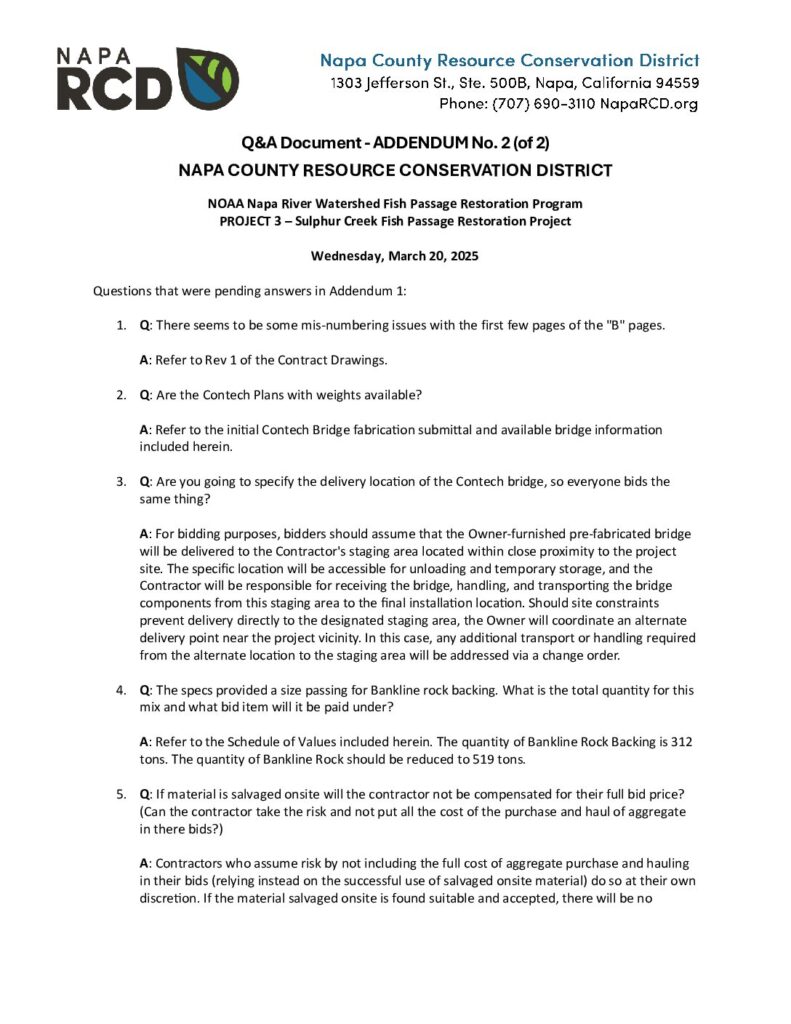 NAPA RCD

Napa County Resource Conservation District
1303 Jefferson St., Ste. 500B, Napa, California 94559
Phone: (707) 690-3110 NapaRCD.org

Q&A Document - ADDENDUM No. 2 (of 2)
NAPA COUNTY RESOURCE CONSERVATION DISTRICT

NOAA Napa River Watershed Fish Passage Restoration Program
PROJECT 3 – Sulphur Creek Fish Passage Restoration Project

Wednesday, March 20, 2025

Questions that were pending answers in Addendum 1:

1. Q: There seems to be some mis-numbering issues with the first few pages of the "B" pages.

A: Refer to Rev 1 of the Contract Drawings.

2. Q: Are the Contech Plans with weights available?

A: Refer to the initial Contech Bridge fabrication submittal and available bridge information included herein.

3. Q: Are you going to specify the delivery location of the Contech bridge, so everyone bids the same thing?

A: For bidding purposes, bidders should assume that the Owner-furnished pre-fabricated bridge will be delivered to the Contractor's staging area located within close proximity to the project site. The specific location will be accessible for unloading and temporary storage, and the Contractor will be responsible for receiving the bridge, handling, and transporting the bridge components from this staging area to the final installation location. Should site constraints prevent delivery directly to the designated staging area, the Owner will coordinate an alternate delivery point near the project vicinity. In this case, any additional transport or handling required from the alternate location to the staging area will be addressed via a change order.

4. Q: The specs provided a size passing for Bankline rock backing. What is the total quantity for this mix and what bid item will it be paid under?

A: Refer to the Schedule of Values included herein. The quantity of Bankline Rock Backing is 312 tons. The quantity of Bankline Rock should be reduced to 519 tons.

5. Q: If material is salvaged onsite will the contractor not be compensated for their full bid price? (Can the contractor take the risk and not put all the cost of the purchase and haul of aggregate in there bids?)

A: Contractors who assume risk by not including the full cost of aggregate purchase and hauling in their bids (relying instead on the successful use of salvaged onsite material) do so at their own discretion. If the material salvaged onsite is found suitable and accepted, there will be no